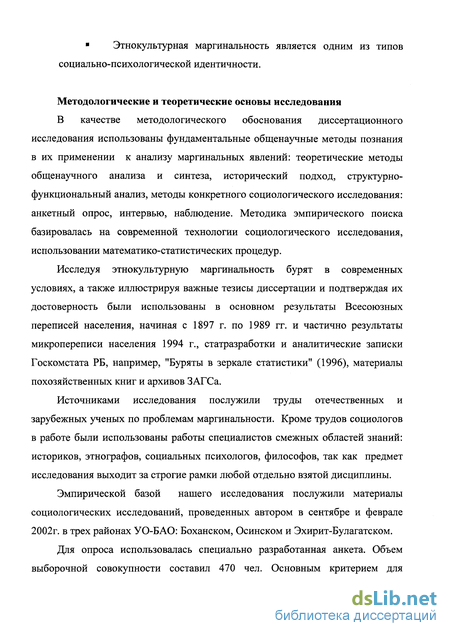 ▪ Этнокультурная маргинальность является одним из типов социально-психологической идентичности.

Методологические и теоретические основы исследования

В качестве методологического обоснования диссертационного исследования использованы фундаментальные общенаучные методы познания в их применении к анализу маргинальных явлений: теоретические методы общенаучного анализа и синтеза, исторический подход, структурно-функциональный анализ, методы конкретного социологического исследования: анкетный опрос, интервью, наблюдение. Методика эмпирического поиска базировалась на современной технологии социологического исследования, использовании математико-статистических процедур.

Исследуя этнокультурную маргинальность бурят в современных условиях, а также иллюстрируя важные тезисы диссертации и подтверждая их достоверность были использованы в основном результаты Всесоюзных переписей населения, начиная с 1897 г. по 1989 гг. и частично результаты микропереписи населения 1994 г., статразработки и аналитические записки Госкомстата РБ, например, "Буряты в зеркале статистики" (1996), материалы похозяйственных книг и архивов ЗАГСа.

Источниками исследования послужили труды отечественных и зарубежных ученых по проблемам маргинальности. Кроме трудов социологов в работе были использованы работы специалистов смежных областей знаний: историков, этнографов, социальных психологов, философов, так как предмет исследования выходит за строгие рамки любой отдельно взятой дисциплины.

Эмпирической базой нашего исследования послужили материалы социологических исследований, проведенных автором в сентябре и феврале 2002г. в трех районах УО-БАО: Боханском, Осинском и Эхирит-Булагатском.

Для опроса использовалась специально разработанная анкета. Объем выборочной совокупности составил 470 чел. Основным критерием для

dsLib.net
библиотека диссертаций